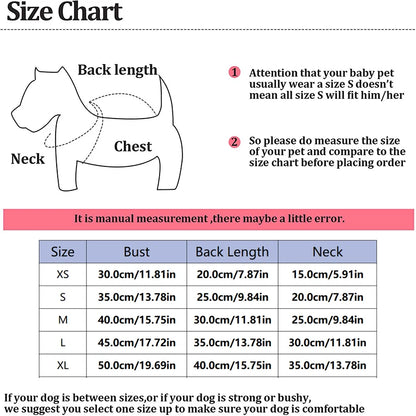 Size Chart

Back length

Chest

Neck

1 Attention that your baby pet usually wear a size S doesn't mean all size S will fit him/her

2 So please do measure the size of your pet and compare to the size chart before placing order

It is manual measurement ,there maybe a little error.

| Size | Bust | Back Length | Neck |
|---|---|---|---|
| XS | 30.0cm/11.81in | 20.0cm/7.87in | 15.0cm/5.91in |
| S | 35.0cm/13.78in | 25.0cm/9.84in | 20.0cm/7.87in |
| M | 40.0cm/15.75in | 30.0cm/11.81in | 25.0cm/9.84in |
| L | 45.0cm/17.72in | 35.0cm/13.78in | 30.0cm/11.81in |
| XL | 50.0cm/19.69in | 40.0cm/15.75in | 35.0cm/13.78in |

If your dog is between sizes,or if your dog is strong or bushy, we suggest you select one size up to make sure your dog is comfortable